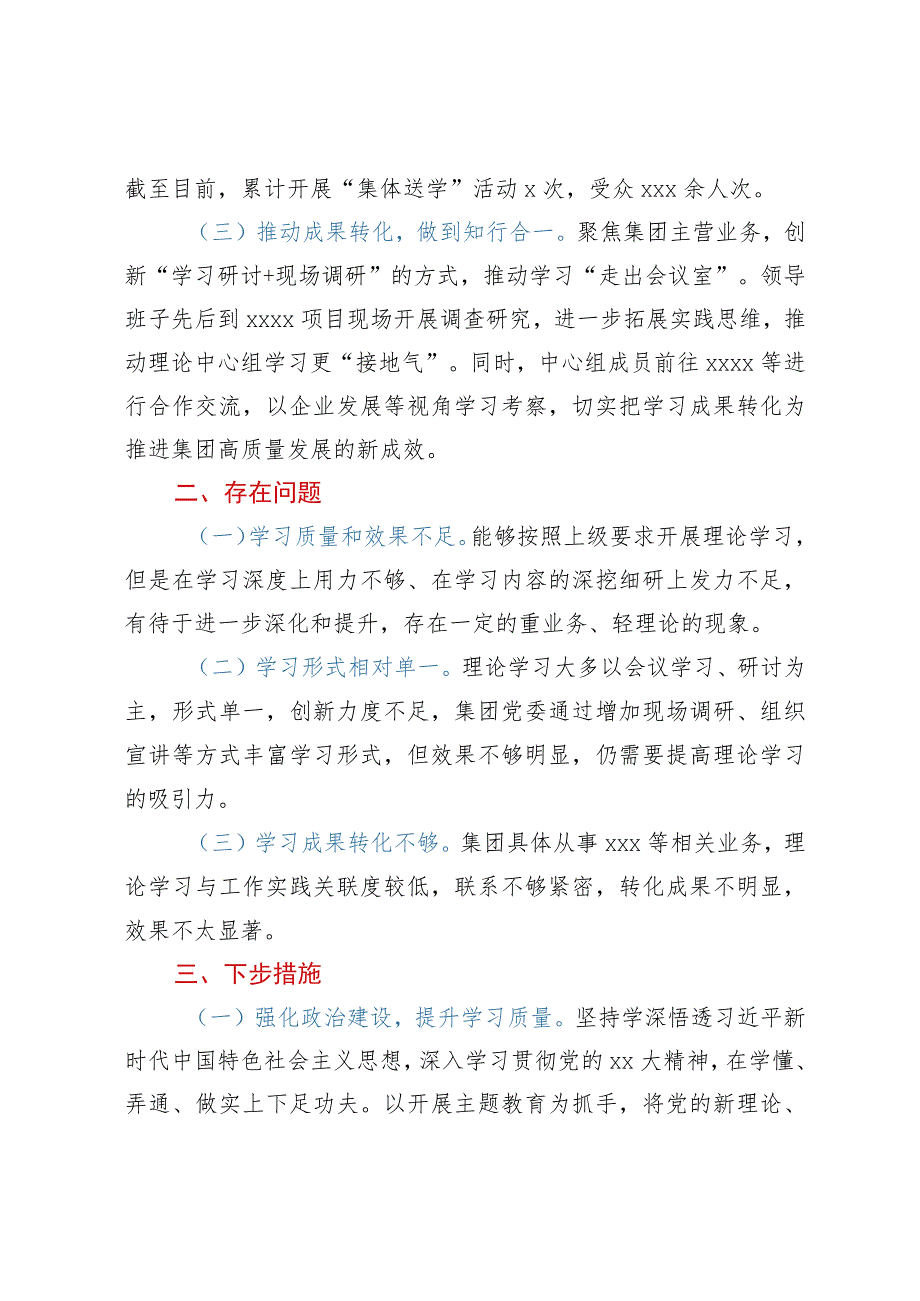 截至目前，累计开展“集体送学”活动 x 次，受众 xxx 余人次。

（三）推动成果转化，做到知行合一。聚焦集团主营业务，创新“学习研讨+现场调研”的方式，推动学习“走出会议室”。领导班子先后到 xxxx 项目现场开展调查研究，进一步拓展实践思维，推动理论中心组学习更“接地气”。同时，中心组成员前往 xxxx 等进行合作交流，以企业发展等视角学习考察，切实把学习成果转化为推进集团高质量发展的新成效。

二、存在问题

（一）学习质量和效果不足。能够按照上级要求开展理论学习，但是在学习深度上用力不够、在学习内容的深挖细研上发力不足，有待于进一步深化和提升，存在一定的重业务、轻理论的现象。

（二）学习形式相对单一。理论学习大多以会议学习、研讨为主，形式单一，创新力度不足，集团党委通过增加现场调研、组织宣讲等方式丰富学习形式，但效果不够明显，仍需要提高理论学习的吸引力。

（三）学习成果转化不够。集团具体从事 xxx 等相关业务，理论学习与工作实践关联度较低，联系不够紧密，转化成果不明显，效果不太显著。

三、下步措施

（一）强化政治建设，提升学习质量。坚持学深悟透习近平新时代中国特色社会主义思想，深入学习贯彻党的 xx 大精神，在学懂、弄通、做实上下足功夫。以开展主题教育为抓手，将党的新理论、